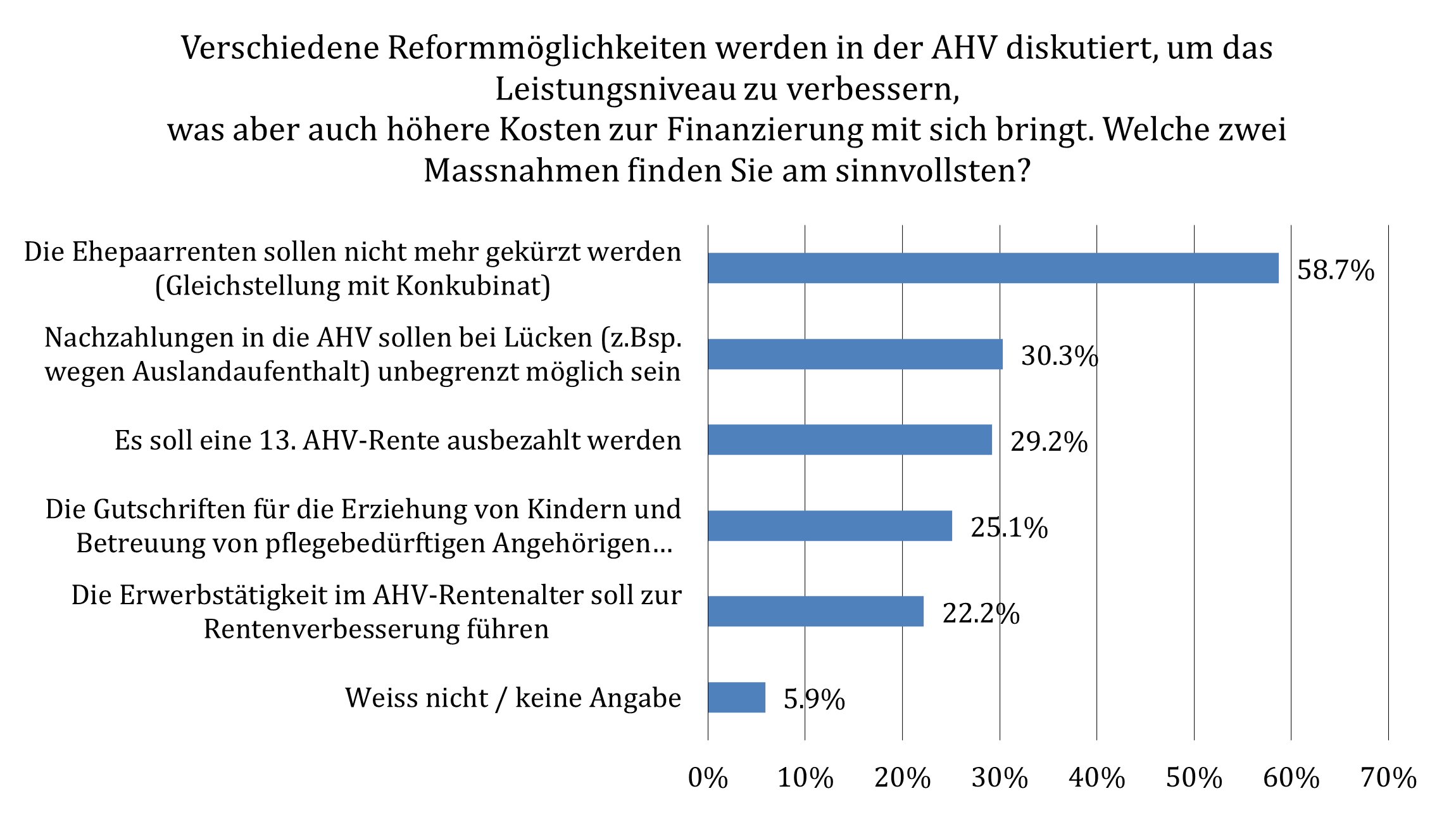 Verschiedene Reformmöglichkeiten werden in der AHV diskutiert, um das Leistungsniveau zu verbessern,
was aber auch höhere Kosten zur Finanzierung mit sich bringt. Welche zwei Massnahmen finden Sie am sinnvollsten?

Die Ehepaarrenten sollen nicht mehr gekürzt werden (Gleichstellung mit Konkubinat)
58.7%

Nachzahlungen in die AHV sollen bei Lücken (z.Bsp. wegen Auslandaufenthalt) unbegrenzt möglich sein
30.3%

Es soll eine 13. AHV-Rente ausbezahlt werden
29.2%

Die Gutschriften für die Erziehung von Kindern und Betreuung von pflegebedürftigen Angehörigen...
25.1%

Die Erwerbstätigkeit im AHV-Rentenalter soll zur Rentenverbesserung führen
22.2%

Weiss nicht / keine Angabe
5.9%

0% 10% 20% 30% 40% 50% 60% 70%